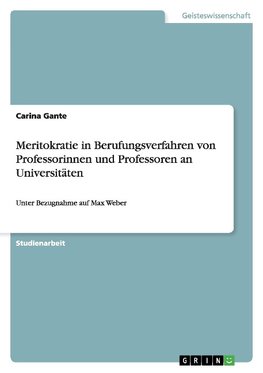 Geisteswissenschaft

Carina Gante

Meritokratie in Berufungsverfahren von Professorinnen und Professoren an Universitäten

Unter Bezugnahme auf Max Weber

Studienarbeit

GRIN